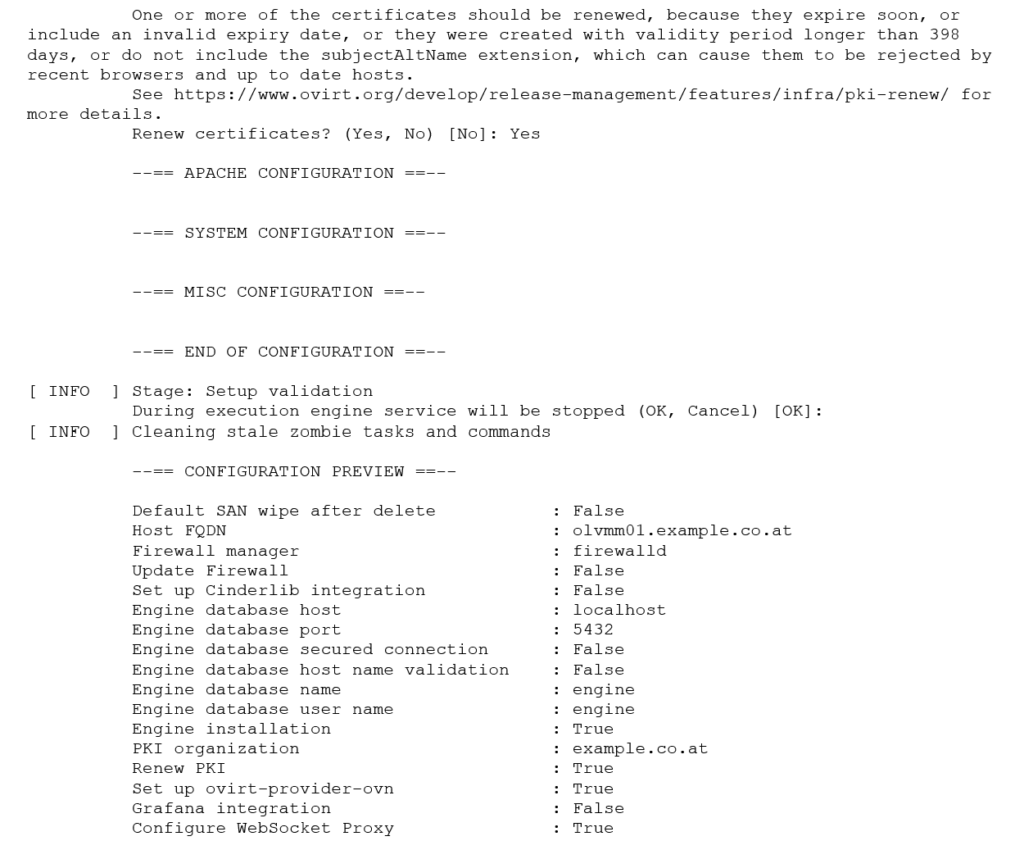 One or more of the certificates should be renewed, because they expire soon, or include an invalid expiry date, or they were created with validity period longer than 398 days, or do not include the subjectAltName extension, which can cause them to be rejected by recent browsers and up to date hosts.
See https://www.ovirt.org/develop/release-management/features/infra/pki-renew/ for more details.
Renew certificates? (Yes, No) [No]: Yes

--== APACHE CONFIGURATION ==--

--== SYSTEM CONFIGURATION ==--

--== MISC CONFIGURATION ==--

--== END OF CONFIGURATION ==--

[ INFO  ] Stage: Setup validation
During execution engine service will be stopped (OK, Cancel) [OK]:
[ INFO  ] Cleaning stale zombie tasks and commands

--== CONFIGURATION PREVIEW ==--

Default SAN wipe after delete : False
Host FQDN : olvmm01.example.co.at
Firewall manager : firewalld
Update Firewall : False
Set up Cinderlib integration : False
Engine database host : localhost
Engine database port : 5432
Engine database secured connection : False
Engine database host name validation : False
Engine database name : engine
Engine database user name : engine
Engine installation : True
PKI organization : example.co.at
Renew PKI : True
Set up ovirt-provider-ovn : True
Grafana integration : False
Configure WebSocket Proxy : True